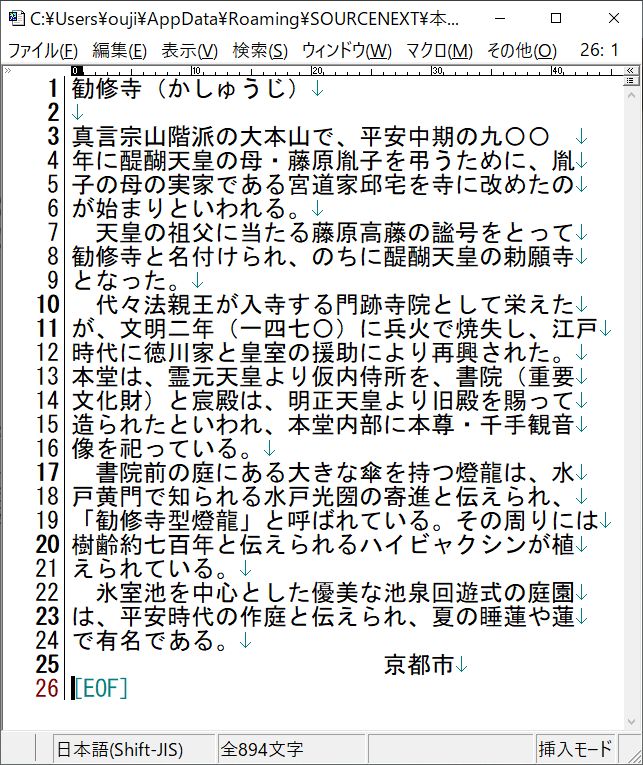 C:¥Users¥ouji¥AppData¥Roaming¥SOURCENEXT¥本...

ファイル(F) 編集(E) 表示(V) 検索(S) ウィンドウ(W) マクロ(M) その他(O) 26: 1

0 10 20 30 40

1 勧修寺（かしゅうじ）↓
2 ↓
3 真言宗山階派の大本山で、平安中期の九〇〇 ↓
4 年に醍醐天皇の母・藤原胤子を弔うために、胤↓
5 子の母の実家である宮道家邸宅を寺に改めたの↓
6 が始まりといわれる。↓
7 　天皇の祖父に当たる藤原高藤の諡号をとって↓
8 勧修寺と名付けられ、のちに醍醐天皇の勅願寺↓
9 となった。↓
10 　代々法親王が入寺する門跡寺院として栄えた↓
11 が、文明二年（一四七〇）に兵火で焼失し、江戸↓
12 時代に徳川家と皇室の援助により再興された。↓
13 本堂は、霊元天皇より仮内侍所を、書院（重要↓
14 文化財）と宸殿は、明正天皇より旧殿を賜って↓
15 造られたといわれ、本堂内部に本尊・千手観音↓
16 像を祀っている。↓
17 　書院前の庭にある大きな傘を持つ燈籠は、水↓
18 戸黄門で知られる水戸光圀の寄進と伝えられ、↓
19 「勧修寺型燈籠」と呼ばれている。その周りには↓
20 樹齢約七百年と伝えられるハイビャクシンが植↓
21 えられている。↓
22 　氷室池を中心とした優美な池泉回遊式の庭園↓
23 は、平安時代の作庭と伝えられ、夏の睡蓮や蓮↓
24 で有名である。↓
25 　京都市↓
26 [EOF]

日本語(Shift-JIS) 全894文字 挿入モード